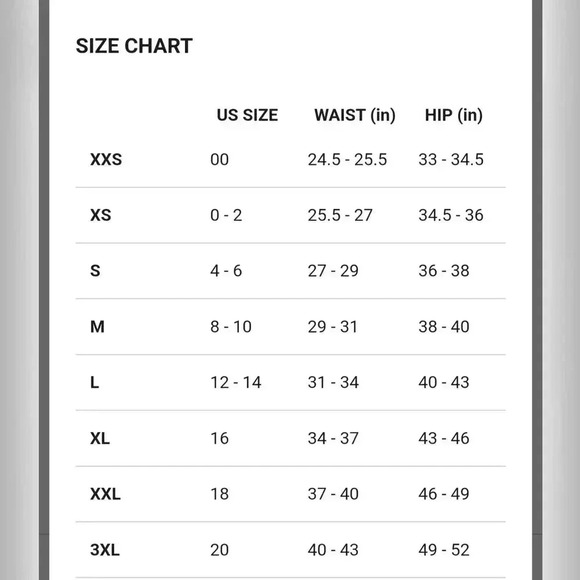 SIZE CHART

| | US SIZE | WAIST (in) | HIP (in) |
|---|---|---|---|
| XXS | 00 | 24.5 - 25.5 | 33 - 34.5 |
| XS | 0 - 2 | 25.5 - 27 | 34.5 - 36 |
| S | 4 - 6 | 27 - 29 | 36 - 38 |
| M | 8 - 10 | 29 - 31 | 38 - 40 |
| L | 12 - 14 | 31 - 34 | 40 - 43 |
| XL | 16 | 34 - 37 | 43 - 46 |
| XXL | 18 | 37 - 40 | 46 - 49 |
| 3XL | 20 | 40 - 43 | 49 - 52 |